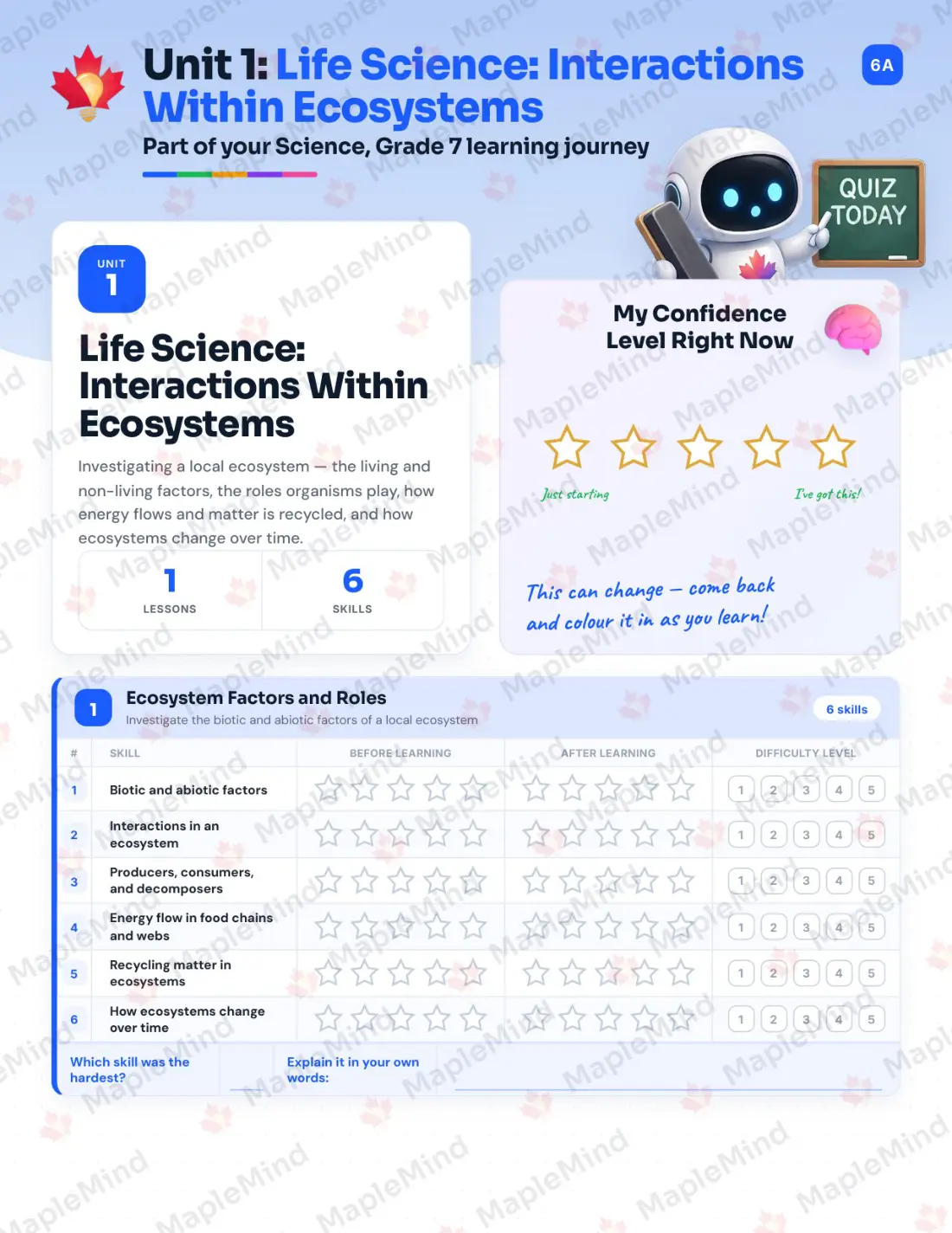 Unit 1: Life Science: Interactions Within Ecosystems

6A

Part of your Science, Grade 7 learning journey

QUIZ TODAY

UNIT 1

Life Science: Interactions Within Ecosystems

Investigating a local ecosystem — the living and non-living factors, the roles organisms play, how energy flows and matter is recycled, and how ecosystems change over time.

1 LESSONS

6 SKILLS

My Confidence Level Right Now

Just starting

I've got this!

This can change — come back and colour it in as you learn!

1 Ecosystem Factors and Roles

Investigate the biotic and abiotic factors of a local ecosystem

6 skills

| # | SKILL | BEFORE LEARNING | AFTER LEARNING | DIFFICULTY LEVEL |
|---|---|---|---|---|
| 1 | Biotic and abiotic factors | | | 1 2 3 4 5 |
| 2 | Interactions in an ecosystem | | | 1 2 3 4 5 |
| 3 | Producers, consumers, and decomposers | | | 1 2 3 4 5 |
| 4 | Energy flow in food chains and webs | | | 1 2 3 4 5 |
| 5 | Recycling matter in ecosystems | | | 1 2 3 4 5 |
| 6 | How ecosystems change over time | | | 1 2 3 4 5 |

Which skill was the hardest?

Explain it in your own words:

MapleMind